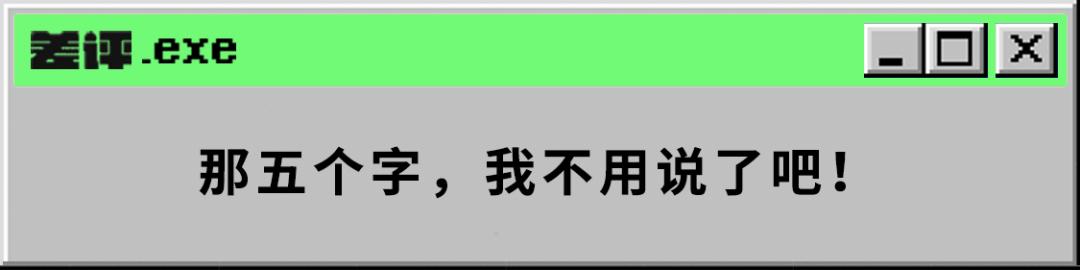 差评.exe

那五个字，我不用说了吧！